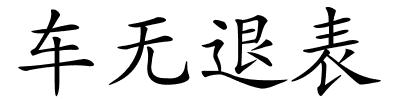 车无退表